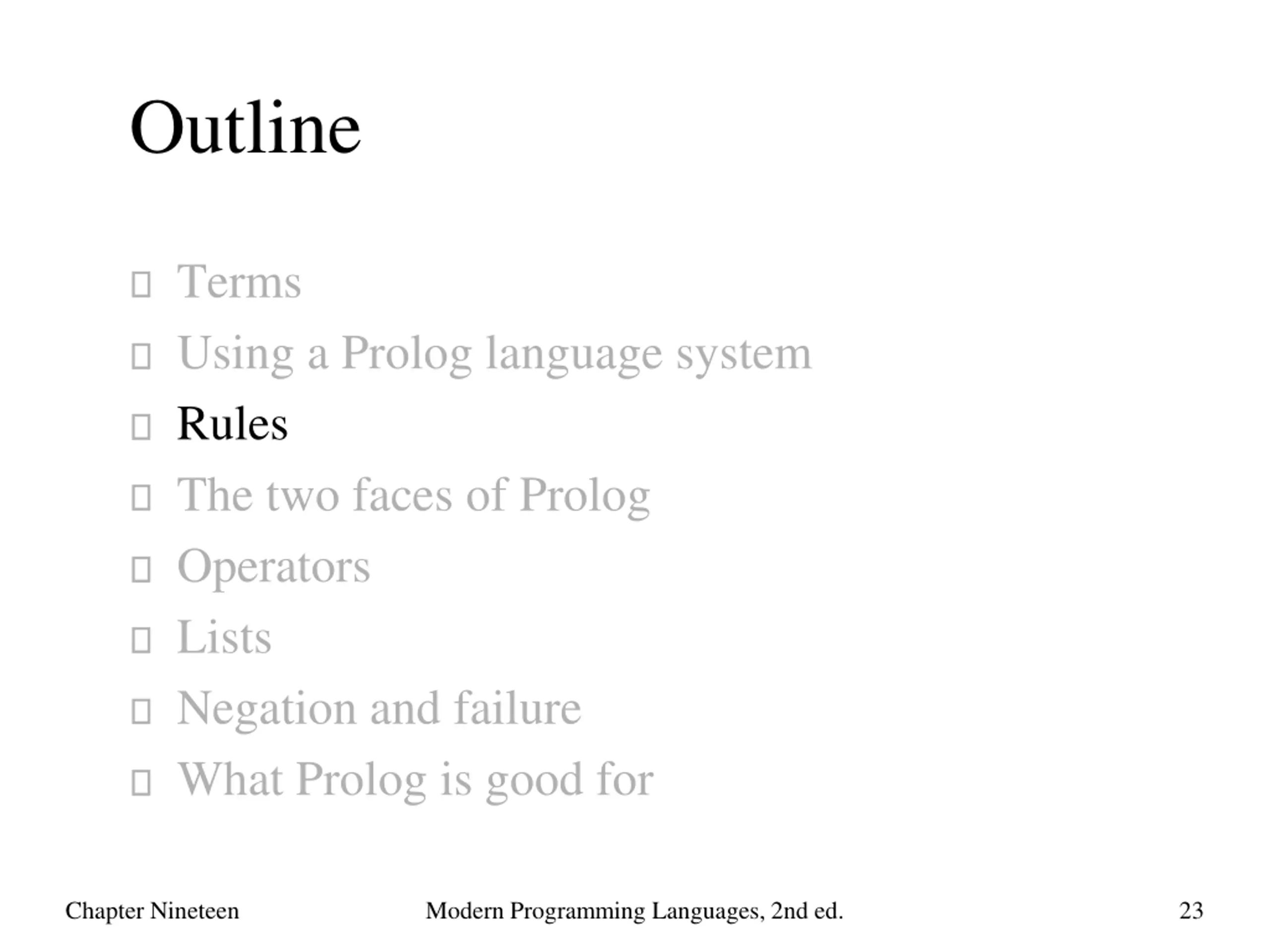 Outline

- Terms
- Using a Prolog language system
- Rules
- The two faces of Prolog
- Operators
- Lists
- Negation and failure
- What Prolog is good for

Chapter Nineteen
Modern Programming Languages, 2nd ed.
23